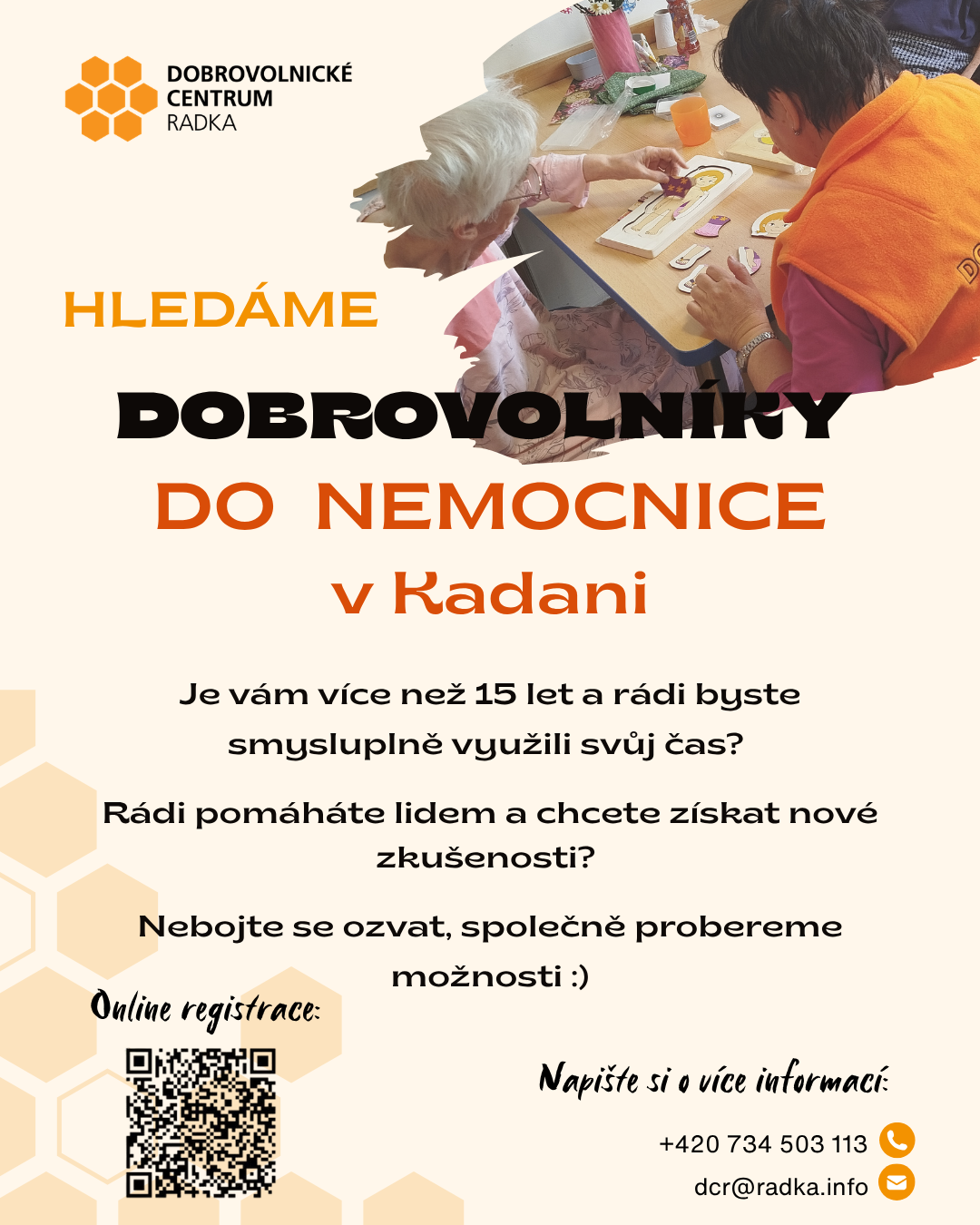 DOBROVOLNICKÉ
CENTRUM
RADKA

HLEDÁME

DOBROVOLNÍKY

DO NEMOCNICE

v Kadani

Je vám více než 15 let a rádi byste smysluplně využili svůj čas?

Rádi pomáháte lidem a chcete získat nové zkušenosti?

Nebojte se ozvat, společně probereme možnosti :)

Online registrace:

Napište si o více informací:

+420 734 503 113

dcr@radka.info